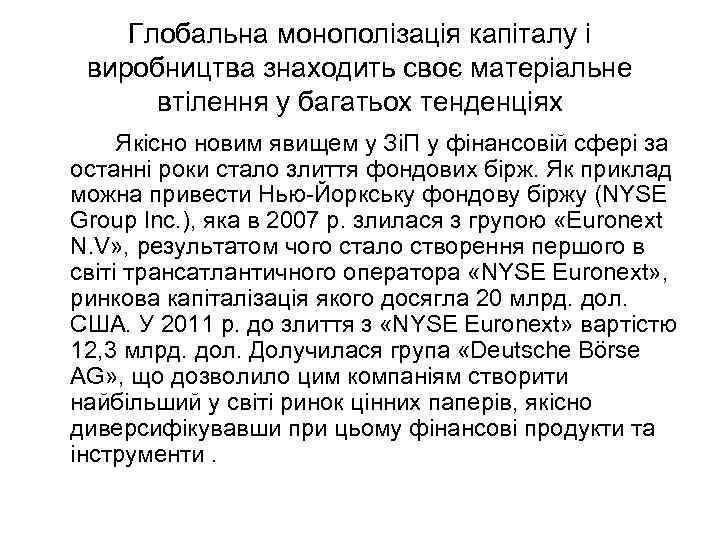 Глобальна монополізація капіталу і виробництва знаходить своє матеріальне втілення у багатьох тенденціях

Якісно новим явищем у ЗіП у фінансовій сфері за останні роки стало злиття фондових бірж. Як приклад можна привести Нью-Йоркську фондову біржу (NYSE Group Inc.), яка в 2007 р. злилася з групою «Euronext N.V», результатом чого стало створення першого в світі трансатлантичного оператора «NYSE Euronext», ринкова капіталізація якого досягла 20 млрд. дол. США. У 2011 р. до злиття з «NYSE Euronext» вартістю 12,3 млрд. дол. Долучилася група «Deutsche Börse AG», що дозволило цим компаніям створити найбільший у світі ринок цінних паперів, якісно диверсифікувавши при цьому фінансові продукти та інструменти .